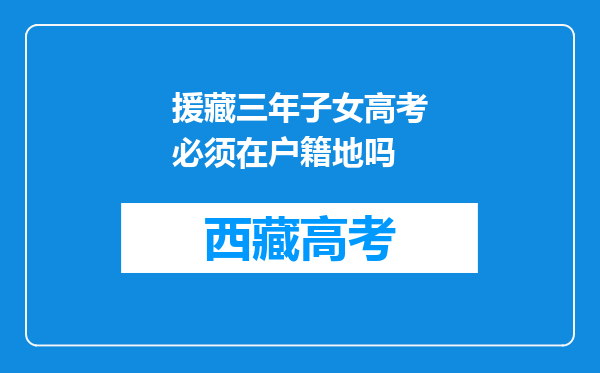 援藏三年子女高考必须在户籍地吗

西藏高考